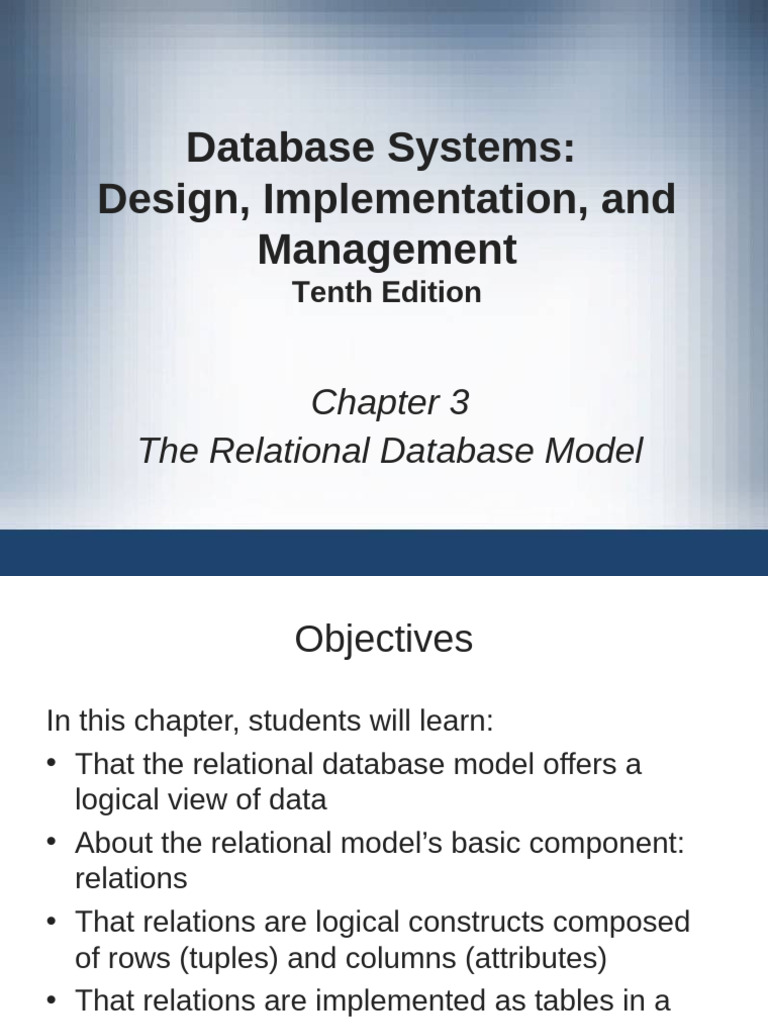 Database Systems: Design, Implementation, and Management
Tenth Edition

Chapter 3
The Relational Database Model

Objectives

In this chapter, students will learn:
• That the relational database model offers a logical view of data
• About the relational model's basic component: relations
• That relations are logical constructs composed of rows (tuples) and columns (attributes)
• That relations are implemented as tables in a